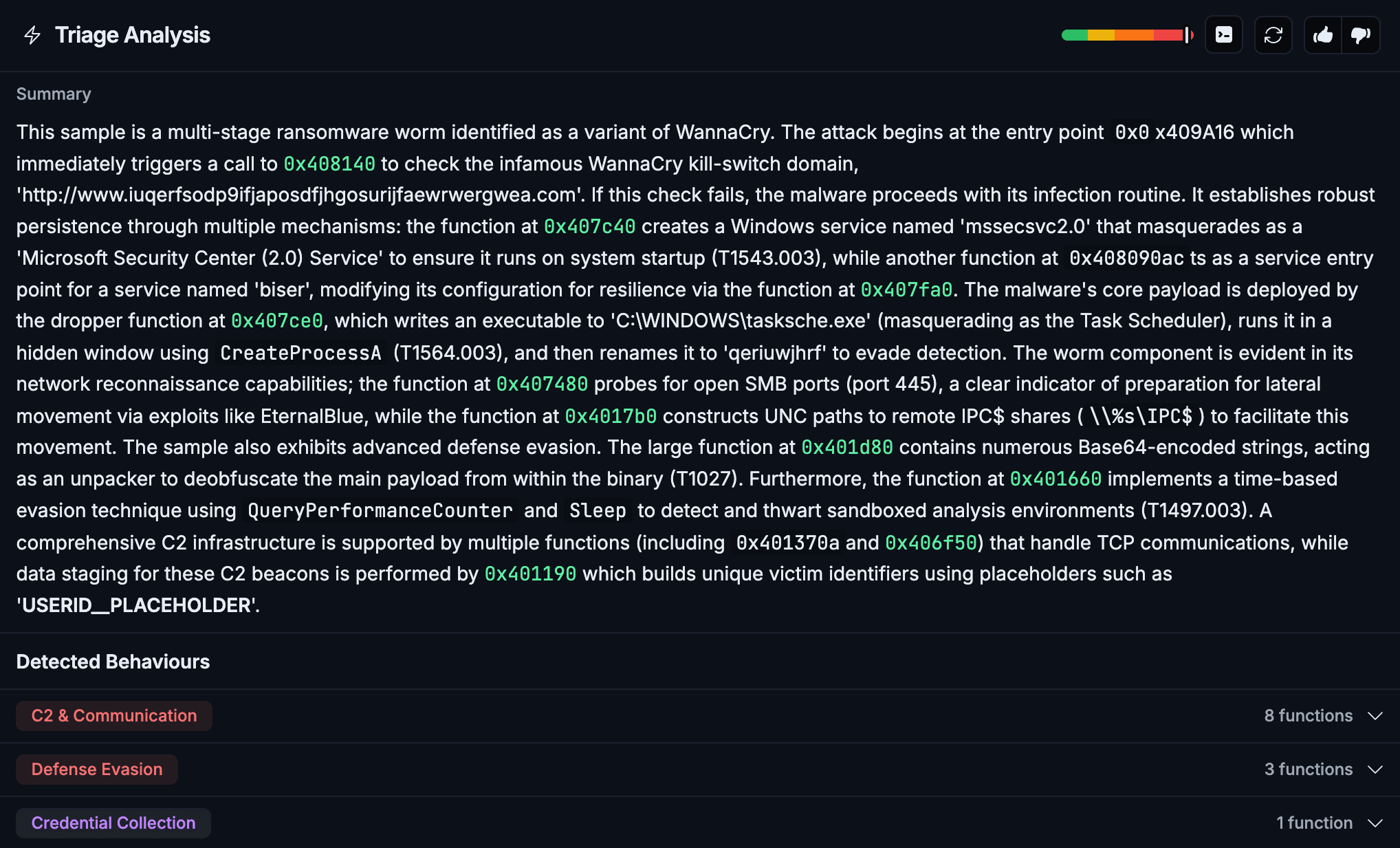 Triage Analysis

Summary

This sample is a multi-stage ransomware worm identified as a variant of WannaCry. The attack begins at the entry point 0x0 x409A16 which immediately triggers a call to 0x408140 to check the infamous WannaCry kill-switch domain, 'http://www.iuqerfsodp9ifjaposdfjhgosurijfaewrwergwea.com'. If this check fails, the malware proceeds with its infection routine. It establishes robust persistence through multiple mechanisms: the function at 0x407c40 creates a Windows service named 'mssecsvc2.0' that masquerades as a 'Microsoft Security Center (2.0) Service' to ensure it runs on system startup (T1543.003), while another function at 0x408090ac ts as a service entry point for a service named 'biser', modifying its configuration for resilience via the function at 0x407fa0. The malware's core payload is deployed by the dropper function at 0x407ce0, which writes an executable to 'C:\WINDOWS\tasksche.exe' (masquerading as the Task Scheduler), runs it in a hidden window using CreateProcessA (T1564.003), and then renames it to 'qeriuwjhrf' to evade detection. The worm component is evident in its network reconnaissance capabilities; the function at 0x407480 probes for open SMB ports (port 445), a clear indicator of preparation for lateral movement via exploits like EternalBlue, while the function at 0x4017b0 constructs UNC paths to remote IPC$ shares ( \\%s\IPC$ ) to facilitate this movement. The sample also exhibits advanced defense evasion. The large function at 0x401d80 contains numerous Base64-encoded strings, acting as an unpacker to deobfuscate the main payload from within the binary (T1027). Furthermore, the function at 0x401660 implements a time-based evasion technique using QueryPerformanceCounter and Sleep to detect and thwart sandboxed analysis environments (T1497.003). A comprehensive C2 infrastructure is supported by multiple functions (including 0x401370a and 0x406f50) that handle TCP communications, while data staging for these C2 beacons is performed by 0x401190 which builds unique victim identifiers using placeholders such as 'USERID__PLACEHOLDER'.

Detected Behaviours

C2 & Communication
8 functions

Defense Evasion
3 functions

Credential Collection
1 function